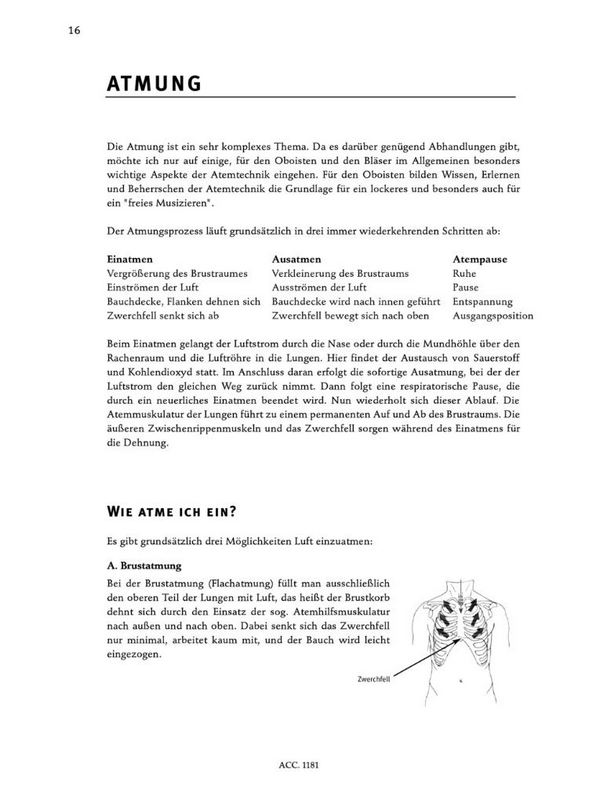 16

ATMUNG

Die Atmung ist ein sehr komplexes Thema. Da es darüber genügend Abhandlungen gibt, möchte ich nur auf einige, für den Oboisten und den Bläser im Allgemeinen besonders wichtige Aspekte der Atemtechnik eingehen. Für den Oboisten bilden Wissen, Erlernen und Beherrschen der Atemtechnik die Grundlage für ein lockeres und besonders auch für ein "freies Musizieren".

Der Atmungsprozess läuft grundsätzlich in drei immer wiederkehrenden Schritten ab:

| Einatmen | Ausatmen | Atempause |
|---|---|---|
| Vergrößerung des Brustraumes | Verkleinerung des Brustraums | Ruhe |
| Einströmen der Luft | Ausströmen der Luft | Pause |
| Bauchdecke, Flanken dehnen sich | Bauchdecke wird nach innen geführt | Entspannung |
| Zwerchfell senkt sich ab | Zwerchfell bewegt sich nach oben | Ausgangsposition |

Beim Einatmen gelangt der Luftstrom durch die Nase oder durch die Mundhöhle über den Rachenraum und die Luftröhre in die Lungen. Hier findet der Austausch von Sauerstoff und Kohlendioxyd statt. Im Anschluss daran erfolgt die sofortige Ausatmung, bei der der Luftstrom den gleichen Weg zurück nimmt. Dann folgt eine respiratorische Pause, die durch ein neuerliches Einatmen beendet wird. Nun wiederholt sich dieser Ablauf. Die Atemmuskulatur der Lungen führt zu einem permanenten Auf und Ab des Brustraums. Die äußeren Zwischenrippenmuskeln und das Zwerchfell sorgen während des Einatmens für die Dehnung.

WIE ATME ICH EIN?

Es gibt grundsätzlich drei Möglichkeiten Luft einzuatmen:

A. Brustatmung

Bei der Brustatmung (Flachatmung) füllt man ausschließlich den oberen Teil der Lungen mit Luft, das heißt der Brustkorb dehnt sich durch den Einsatz der sog. Atemhilfsmuskulatur nach außen und nach oben. Dabei senkt sich das Zwerchfell nur minimal, arbeitet kaum mit, und der Bauch wird leicht eingezogen.

Zwerchfell

ACC. 1181